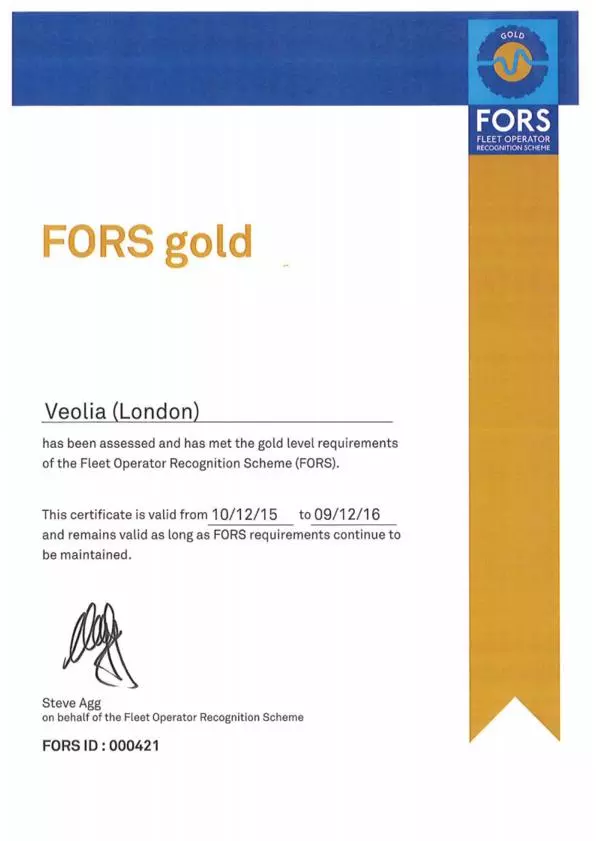 GOLD

FORS
FLEET OPERATOR
RECOGNITION SCHEME

FORS gold

Veolia (London)

has been assessed and has met the gold level requirements of the Fleet Operator Recognition Scheme (FORS).

This certificate is valid from 10/12/15 to 09/12/16 and remains valid as long as FORS requirements continue to be maintained.

Steve Agg
on behalf of the Fleet Operator Recognition Scheme

FORS ID : 000421